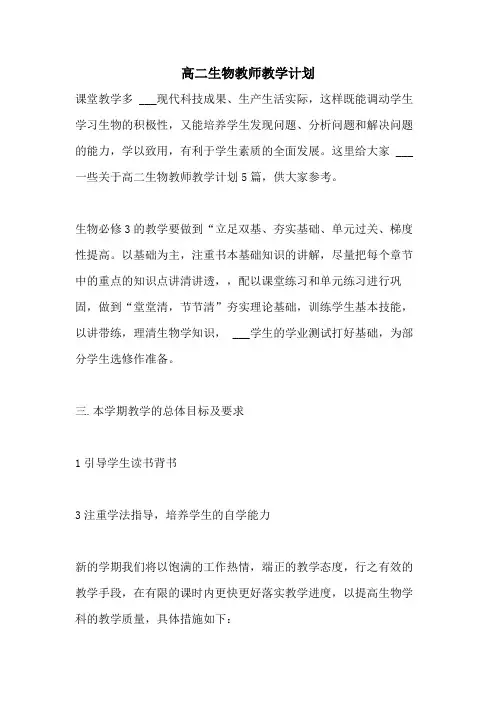 高二生物教师教学计划

课堂教学多 ___现代科技成果、生产生活实际，这样既能调动学生学习生物的积极性，又能培养学生发现问题、分析问题和解决问题的能力，学以致用，有利于学生素质的全面发展。这里给大家 ___一些关于高二生物教师教学计划5篇，供大家参考。

生物必修3的教学要做到“立足双基、夯实基础、单元过关、梯度性提高。以基础为主，注重书本基础知识的讲解，尽量把每个章节中的重点的知识点讲清讲透，，配以课堂练习和单元练习进行巩固，做到“堂堂清，节节清”夯实理论基础，训练学生基本技能，以讲带练，理清生物学知识， ___学生的学业测试打好基础，为部分学生选修作准备。

三. 本学期教学的总体目标及要求

1 引导学生读书背书

3 注重学法指导，培养学生的自学能力

新的学期我们将以饱满的工作热情，端正的教学态度，行之有效的教学手段，在有限的课时内更快更好落实教学进度，以提高生物学科的教学质量，具体措施如下：